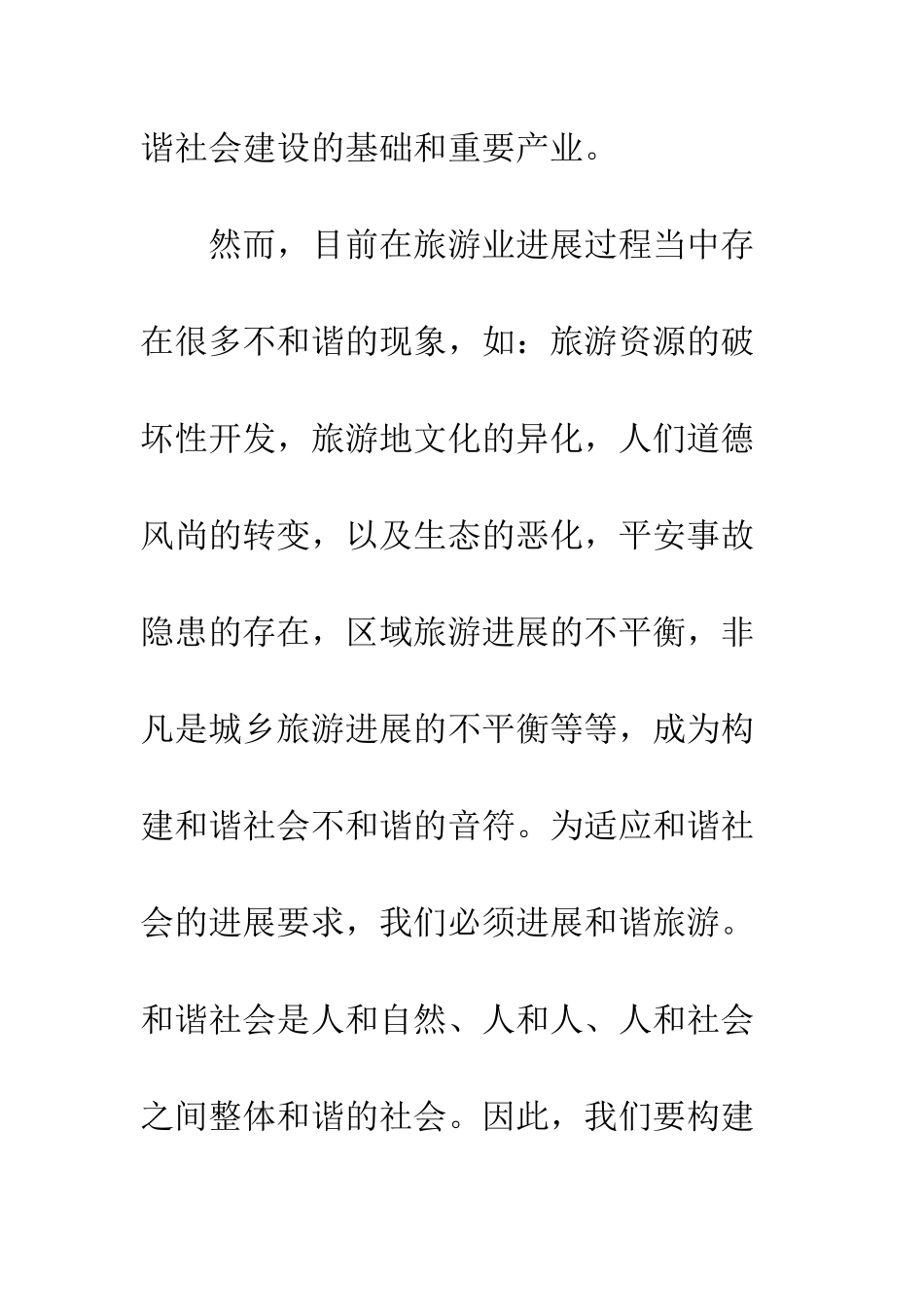 谐社会建设的基础和重要产业。

然而，目前在旅游业进展过程当中存在很多不和谐的现象，如：旅游资源的破坏性开发，旅游地文化的异化，人们道德风尚的转变，以及生态的恶化，平安事故隐患的存在，区域旅游进展的不平衡，非凡是城乡旅游进展的不平衡等等，成为构建和谐社会不和谐的音符。为适应和谐社会的进展要求，我们必须进展和谐旅游。和谐社会是人和自然、人和人、人和社会之间整体和谐的社会。因此，我们要构建